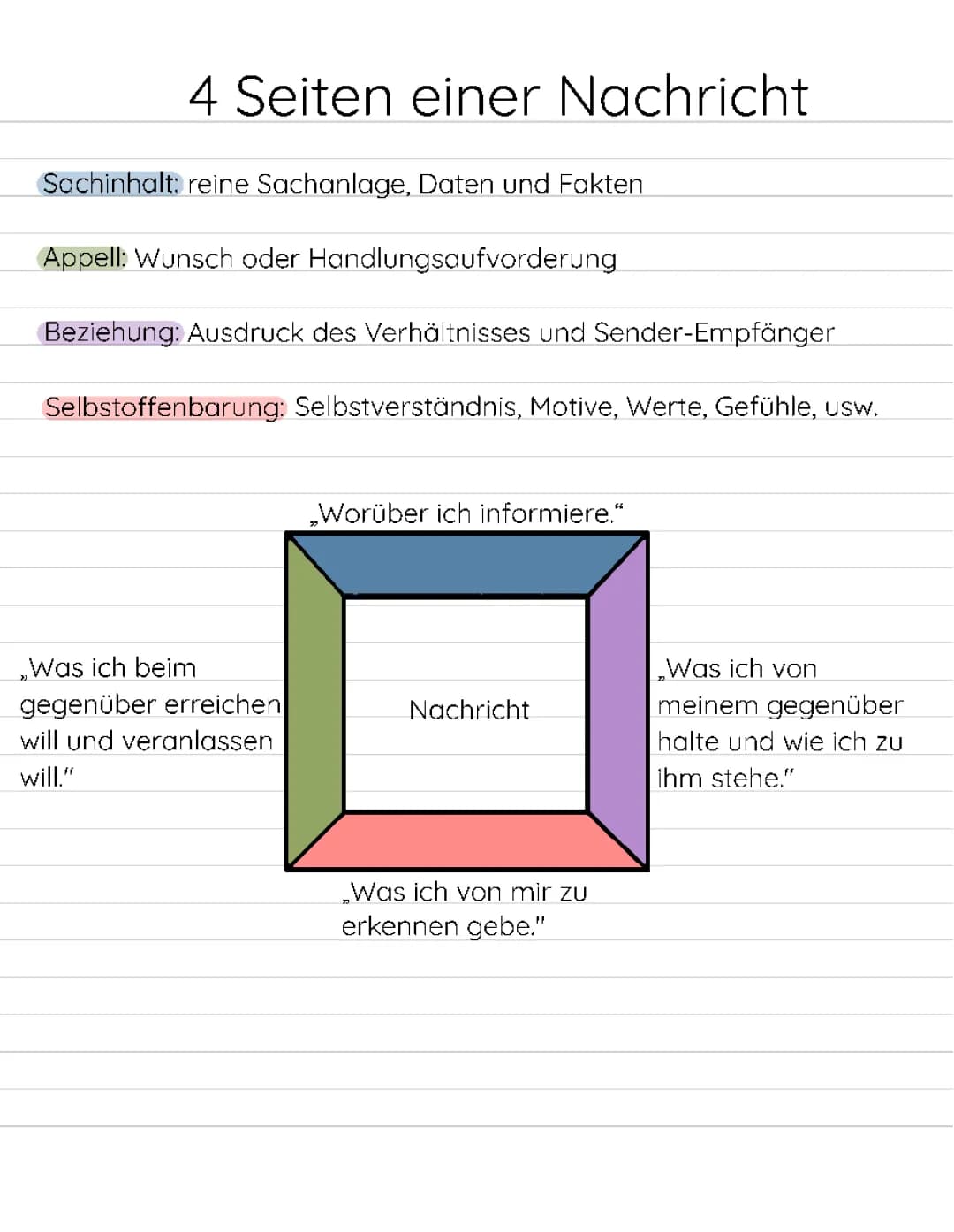 4 Seiten einer Nachricht

Sachinhalt: reine Sachanlage, Daten und Fakten

Appell: Wunsch oder Handlungsaufvorderung

Beziehung: Ausdruck des Verhältnisses und Sender-Empfänger

Selbstoffenbarung: Selbstverständnis, Motive, Werte, Gefühle, usw.

„Worüber ich informiere."

„Was ich beim gegenüber erreichen will und veranlassen will."

Nachricht

„Was ich von meinem gegenüber halte und wie ich zu ihm stehe."

„Was ich von mir zu erkennen gebe."